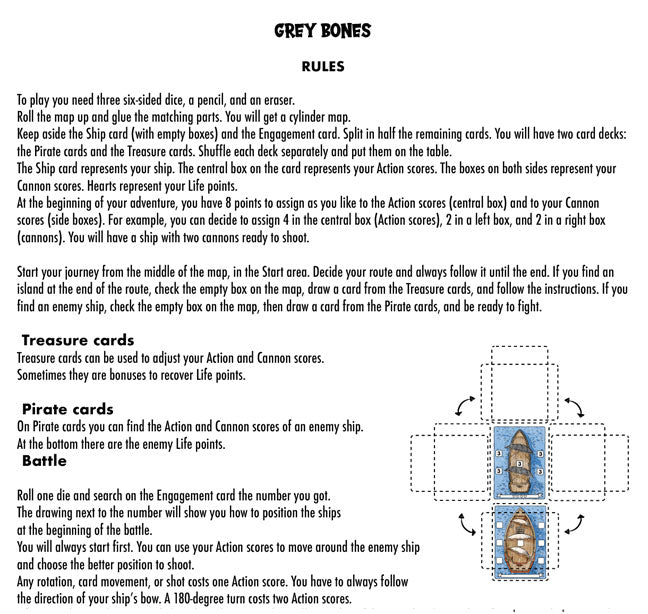 GREY BONES

RULES

To play you need three six-sided dice, a pencil, and an eraser.
Roll the map up and glue the matching parts. You will get a cylinder map.
Keep aside the Ship card (with empty boxes) and the Engagement card. Split in half the remaining cards. You will have two card decks: the Pirate cards and the Treasure cards. Shuffle each deck separately and put them on the table.
The Ship card represents your ship. The central box on the card represents your Action scores. The boxes on both sides represent your Cannon scores. Hearts represent your Life points.
At the beginning of your adventure, you have 8 points to assign as you like to the Action scores (central box) and to your Cannon scores (side boxes). For example, you can decide to assign 4 in the central box (Action scores), 2 in a left box, and 2 in a right box (cannons). You will have a ship with two cannons ready to shoot.

Start your journey from the middle of the map, in the Start area. Decide your route and always follow it until the end. If you find an island at the end of the route, check the empty box on the map, draw a card from the Treasure cards, and follow the instructions. If you find an enemy ship, check the empty box on the map, then draw a card from the Pirate cards, and be ready to fight.

Treasure cards
Treasure cards can be used to adjust your Action and Cannon scores.
Sometimes they are bonuses to recover Life points.

Pirate cards
On Pirate cards you can find the Action and Cannon scores of an enemy ship.
At the bottom there are the enemy Life points.

Battle

Roll one die and search on the Engagement card the number you got.
The drawing next to the number will show you how to position the ships at the beginning of the battle.
You will always start first. You can use your Action scores to move around the enemy ship and choose the better position to shoot.
Any rotation, card movement, or shot costs one Action score. You have to always follow the direction of your ship's bow. A 180-degree turn costs two Action scores.

3 3 3 3